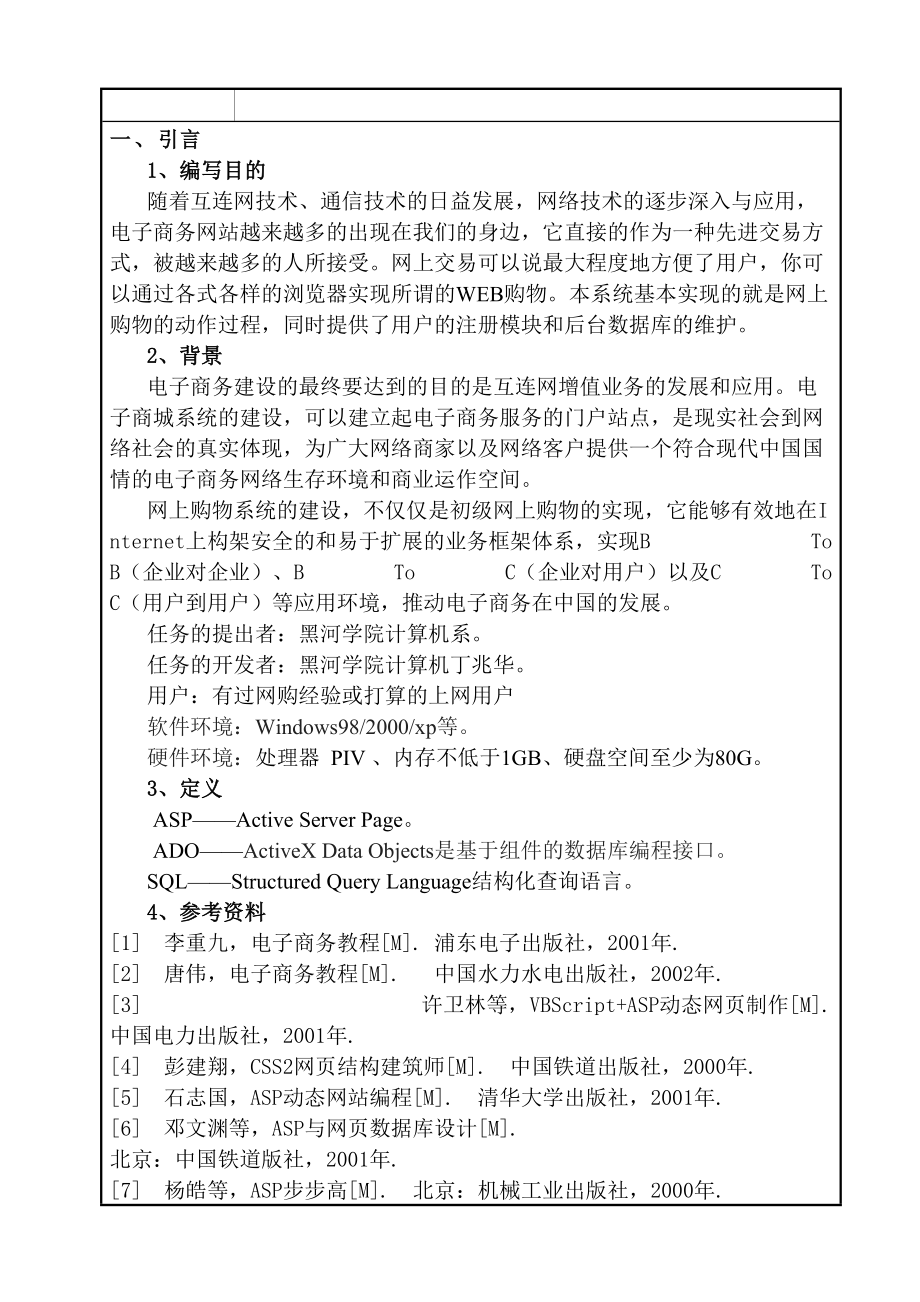 一、引言

1、编写目的

随着互连网技术、通信技术的日益发展，网络技术的逐步深入与应用，电子商务网站越来越多的出现在我们的身边，它直接的作为一种先进交易方式，被越来越多的人所接受。网上交易可以说最大程度地方便了用户，你可以通过各式各样的浏览器实现所谓的WEB购物。本系统基本实现的就是网上购物的动作过程，同时提供了用户的注册模块和后台数据库的维护。

2、背景

电子商务建设的最终要达到的目的是互连网增值业务的发展和应用。电子商城系统的建设，可以建立起电子商务服务的门户站点，是现实社会到网络社会的真实体现，为广大网络商家以及网络客户提供一个符合现代中国国情的电子商务网络生存环境和商业运作空间。

网上购物系统的建设，不仅仅是初级网上购物的实现，它能够有效地在Internet上构架安全的和易于扩展的业务框架体系，实现B To B（企业对企业）、B To C（企业对用户）以及C To C（用户到用户）等应用环境，推动电子商务在中国的发展。

任务的提出者：黑河学院计算机系。

任务的开发者：黑河学院计算机丁兆华。

用户：有过网购经验或打算的上网用户

软件环境：Windows98/2000/xp等。

硬件环境：处理器 PIV 、内存不低于1GB、硬盘空间至少为80G。

3、定义

ASP——Active Server Page。

ADO——ActiveX Data Objects是基于组件的数据库编程接口。

SQL——Structured Query Language结构化查询语言。

4、参考资料

[1] 李重九，电子商务教程[M]. 浦东电子出版社，2001年.

[2] 唐伟，电子商务教程[M]. 中国水力水电出版社，2002年.

[3] 许卫林等，VBScript+ASP动态网页制作[M]. 中国电力出版社，2001年.

[4] 彭建翔，CSS2网页结构建筑师[M]. 中国铁道出版社，2000年.

[5] 石志国，ASP动态网站编程[M]. 清华大学出版社，2001年.

[6] 邓文渊等，ASP与网页数据库设计[M]. 北京：中国铁道版社，2001年.

[7] 杨皓等，ASP步步高[M]. 北京：机械工业出版社，2000年.